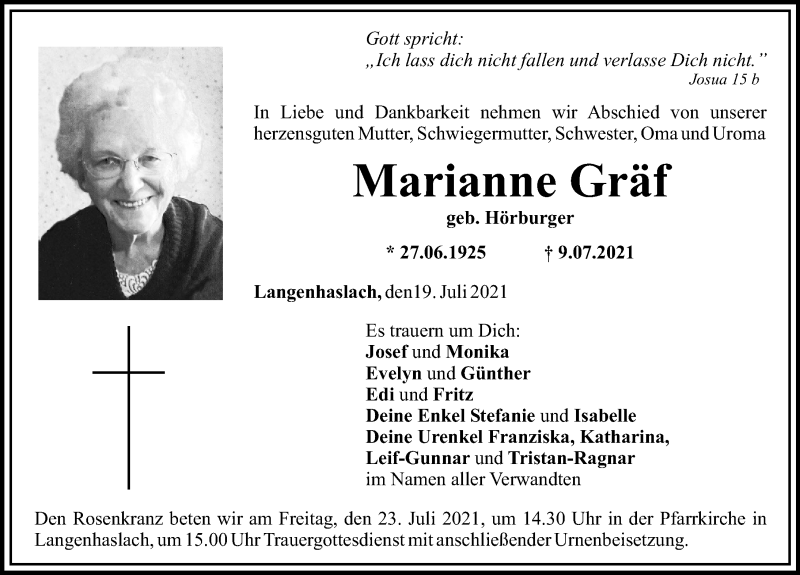 Gott spricht:
„Ich lass dich nicht fallen und verlasse Dich nicht."
Josua 15 b

In Liebe und Dankbarkeit nehmen wir Abschied von unserer herzensguten Mutter, Schwiegermutter, Schwester, Oma und Uroma

Marianne Gräf

geb. Hörburger

* 27.06.1925 † 9.07.2021

Langenhaslach, den19. Juli 2021

Es trauern um Dich:
Josef und Monika
Evelyn und Günther
Edi und Fritz
Deine Enkel Stefanie und Isabelle
Deine Urenkel Franziska, Katharina, Leif-Gunnar und Tristan-Ragnar
im Namen aller Verwandten

Den Rosenkranz beten wir am Freitag, den 23. Juli 2021, um 14.30 Uhr in der Pfarrkirche in Langenhaslach, um 15.00 Uhr Trauergottesdienst mit anschließender Urnenbeisetzung.